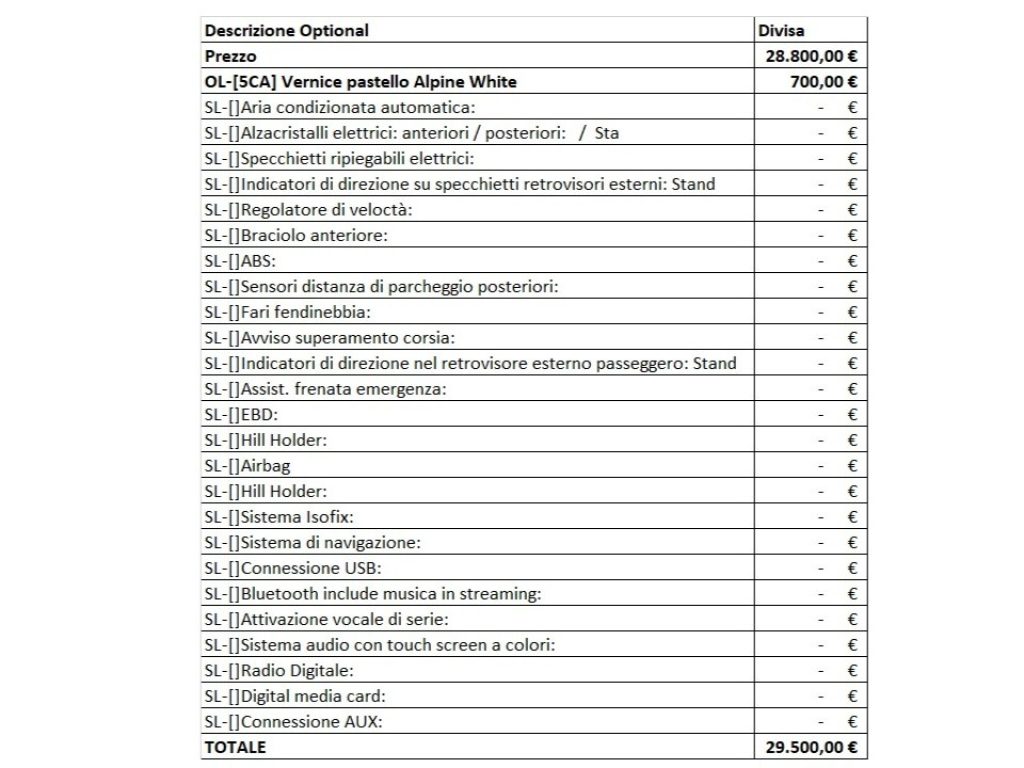 | Descrizione Optional | Divisa |
|---|---|
| Prezzo | 28.800,00 € |
| OL-[5CA] Vernice pastello Alpine White | 700,00 € |
| SL-[]Aria condizionata automatica: | - € |
| SL-[]Alzacristalli elettrici: anteriori / posteriori: / Sta | - € |
| SL-[]Specchietti ripiegabili elettrici: | - € |
| SL-[]Indicatori di direzione su specchietti retrovisori esterni: Stand | - € |
| SL-[]Regolatore di veloctà: | - € |
| SL-[]Braciolo anteriore: | - € |
| SL-[]ABS: | - € |
| SL-[]Sensori distanza di parcheggio posteriori: | - € |
| SL-[]Fari fendinebbia: | - € |
| SL-[]Avviso superamento corsia: | - € |
| SL-[]Indicatori di direzione nel retrovisore esterno passeggero: Stand | - € |
| SL-[]Assist. frenata emergenza: | - € |
| SL-[]EBD: | - € |
| SL-[]Hill Holder: | - € |
| SL-[]Airbag | - € |
| SL-[]Hill Holder: | - € |
| SL-[]Sistema Isofix: | - € |
| SL-[]Sistema di navigazione: | - € |
| SL-[]Connessione USB: | - € |
| SL-[]Bluetooth include musica in streaming: | - € |
| SL-[]Attivazione vocale di serie: | - € |
| SL-[]Sistema audio con touch screen a colori: | - € |
| SL-[]Radio Digitale: | - € |
| SL-[]Digital media card: | - € |
| SL-[]Connessione AUX: | - € |
| TOTALE | 29.500,00 € |